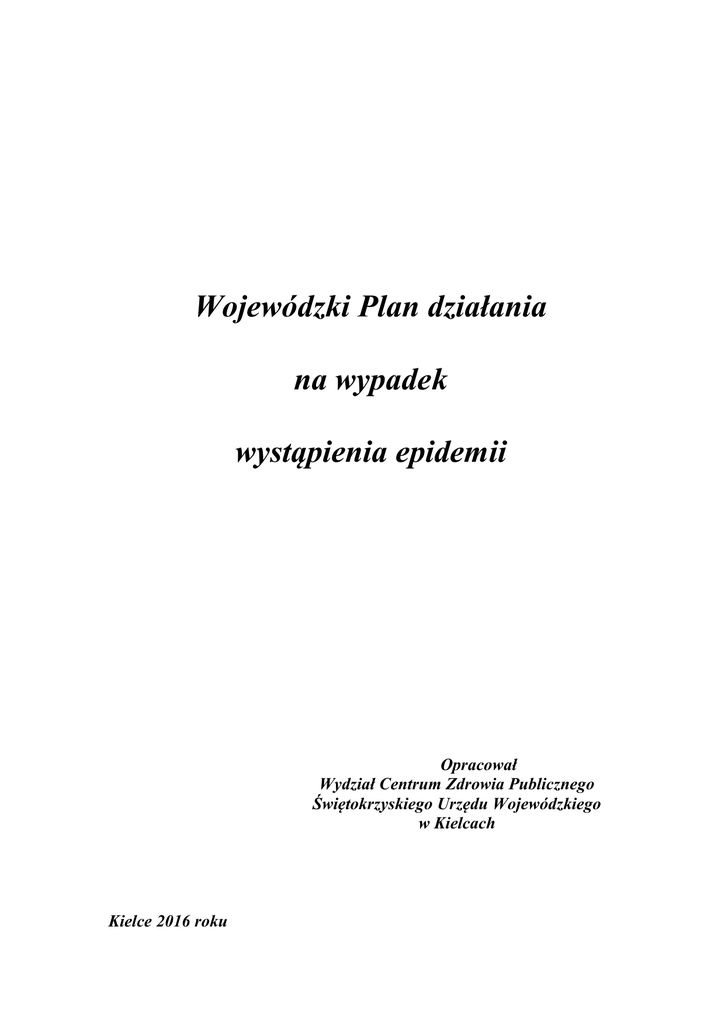 Wojewódzki Plan działania

na wypadek

wystąpienia epidemii

Opracował
Wydział Centrum Zdrowia Publicznego
Świętokrzyskiego Urzędu Wojewódzkiego
w Kielcach

Kielce 2016 roku